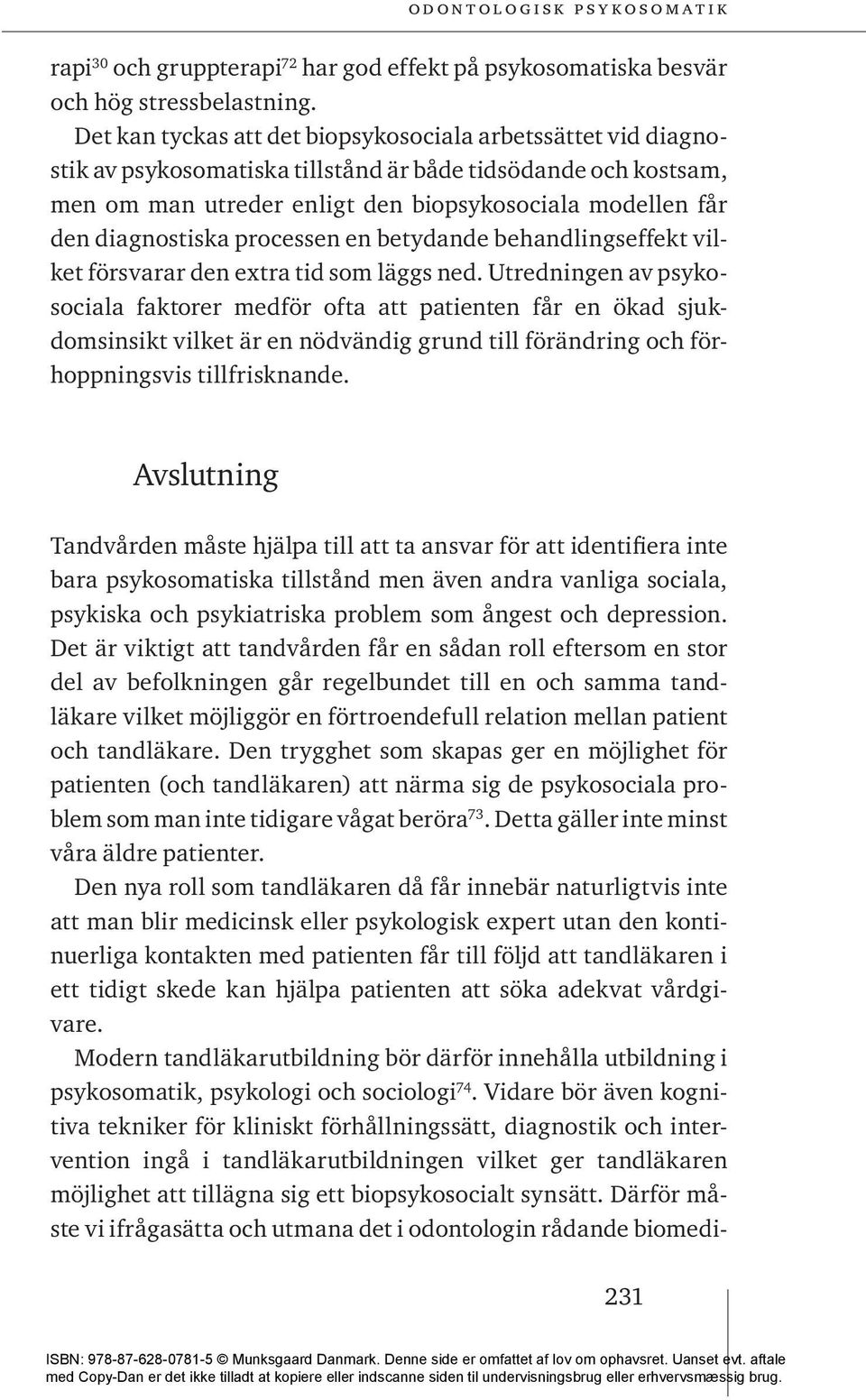 ODONTOLOGISK PSYKOSOMATIK

rapi$^{30}$ och gruppterapi$^{72}$ har god effekt på psykosomatiska besvär och hög stressbelastning.

Det kan tyckas att det biopsykosociala arbetssättet vid diagnostik av psykosomatiska tillstånd är både tidsödande och kostsam, men om man utreder enligt den biopsykosociala modellen får den diagnostiska processen en betydande behandlingseffekt vilket försvarar den extra tid som läggs ned. Utredningen av psykosociala faktorer medför ofta att patienten får en ökad sjukdomsinsikt vilket är en nödvändig grund till förändring och förhoppningsvis tillfrisknande.

Avslutning

Tandvården måste hjälpa till att ta ansvar för att identifiera inte bara psykosomatiska tillstånd men även andra vanliga sociala, psykiska och psykiatriska problem som ångest och depression. Det är viktigt att tandvården får en sådan roll eftersom en stor del av befolkningen går regelbundet till en och samma tandläkare vilket möjliggör en förtroendefull relation mellan patient och tandläkare. Den trygghet som skapas ger en möjlighet för patienten (och tandläkaren) att närma sig de psykosociala problem som man inte tidigare vågat beröra$^{73}$. Detta gäller inte minst våra äldre patienter.

Den nya roll som tandläkaren då får innebär naturligtvis inte att man blir medicinsk eller psykologisk expert utan den kontinuerliga kontakten med patienten får till följd att tandläkaren i ett tidigt skede kan hjälpa patienten att söka adekvat vårdgivare.

Modern tandläkarutbildning bör därför innehålla utbildning i psykosomatik, psykologi och sociologi$^{74}$. Vidare bör även kognitiva tekniker för kliniskt förhållningssätt, diagnostik och intervention ingå i tandläkarutbildningen vilket ger tandläkaren möjlighet att tillägna sig ett biopsykosocialt synsätt. Därför måste vi ifrågasätta och utmana det i odontologin rådande biomedi-

231

ISBN: 978-87-628-0781-5 © Munksgaard Danmark. Denne side er omfattet af lov om ophavsret. Uanset evt. aftale med Copy-Dan er det ikke tilladt at kopiere eller indscanne siden til undervisningsbrug eller erhvervsmæssig brug.